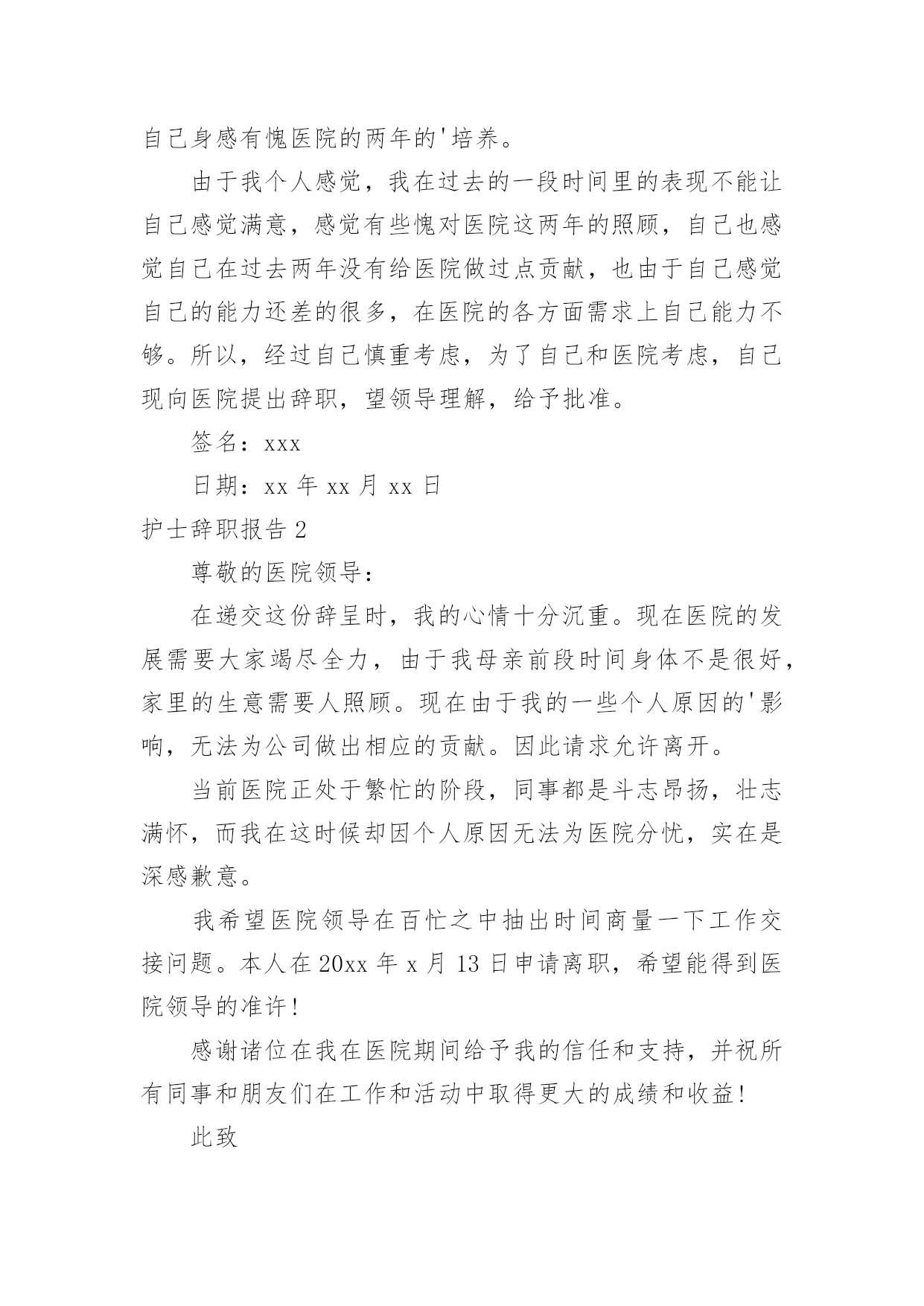 自己身感有愧医院的两年的'培养。

由于我个人感觉，我在过去的一段时间里的表现不能让自己感觉满意，感觉有些愧对医院这两年的照顾，自己也感觉自己在过去两年没有给医院做过点贡献，也由于自己感觉自己的能力还差的很多，在医院的各方面需求上自己能力不够。所以，经过自己慎重考虑，为了自己和医院考虑，自己现向医院提出辞职，望领导理解，给予批准。

签名：xxx

日期：xx 年 xx 月 xx 日

护士辞职报告 2

尊敬的医院领导：

在递交这份辞呈时，我的心情十分沉重。现在医院的发展需要大家竭尽全力，由于我母亲前段时间身体不是很好，家里的生意需要人照顾。现在由于我的一些个人原因的'影响，无法为公司做出相应的贡献。因此请求允许离开。

当前医院正处于繁忙的阶段，同事都是斗志昂扬，壮志满怀，而我在这时候却因个人原因无法为医院分忧，实在是深感歉意。

我希望医院领导在百忙之中抽出时间商量一下工作交接问题。本人在 20xx 年 x 月 13 日申请离职，希望能得到医院领导的准许！

感谢诸位在我在医院期间给予我的信任和支持，并祝所有同事和朋友们在工作和活动中取得更大的成绩和收益！

此致